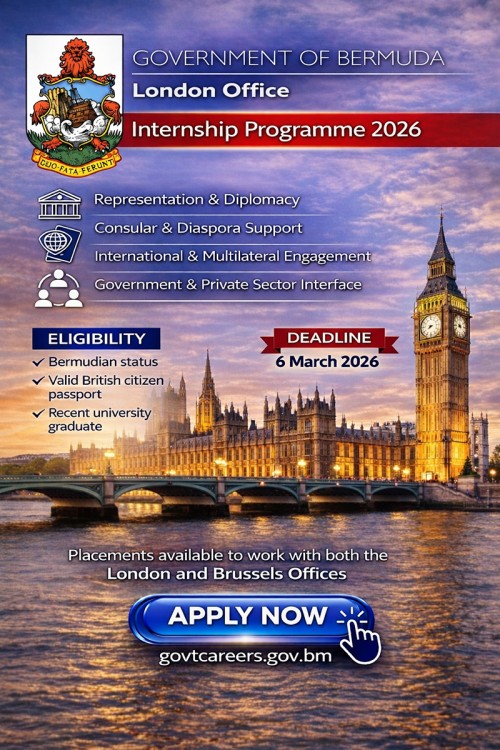 QUO FATA FERUNT

GOVERNMENT OF BERMUDA

London Office

Internship Programme 2026

Representation & Diplomacy

Consular & Diaspora Support

International & Multilateral Engagement

Government & Private Sector Interface

ELIGIBILITY

✓ Bermudian status

✓ Valid British citizen passport

✓ Recent university graduate

DEADLINE

6 March 2026

Placements available to work with both the London and Brussels Offices

APPLY NOW

govtcareers.gov.bm